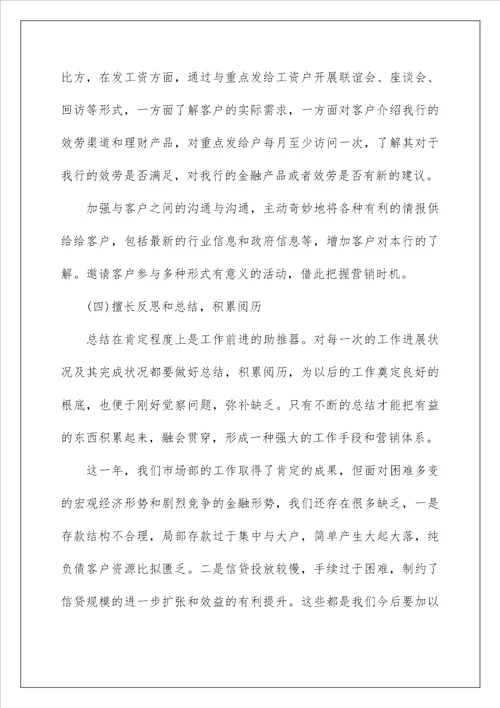 比方，在发工资方面，通过与重点发给工资户开展联谊会、座谈会、回访等形式，一方面了解客户的实际需求，一方面对客户介绍我行的效劳渠道和理财产品，对重点发给户每月至少访问一次，了解其对于我行的效劳是否满足，对我行的金融产品或者效劳是否有新的建议。

加强与客户之间的沟通与沟通，主动奇妙地将各种有利的情报供给给客户，包括最新的行业信息和政府信息等，增加客户对本行的了解。邀请客户参与多种形式有意义的活动，借此把握营销时机。

(四)擅长反思和总结，积累阅历

总结在肯定程度上是工作前进的助推器。对每一次的工作进展状况及其完成状况都要做好总结，积累阅历，为以后的工作奠定良好的根底，也便于刚好觉察问题，弥补缺乏。只有不断的总结才能把有益的东西积累起来，融会贯穿，形成一种强大的工作手段和营销体系。

这一年，我们市场部的工作取得了肯定的成果，但面对困难多变的宏观经济形势和剧烈竞争的金融形势，我们还存在很多缺乏，一是存款结构不合理，局部存款过于集中与大户，简单产生大起大落，纯负债客户资源比拟匮乏。二是信贷投放较慢，手续过于困难，制约了信贷规模的进一步扩张和效益的有利提升。这些都是我们今后要加以